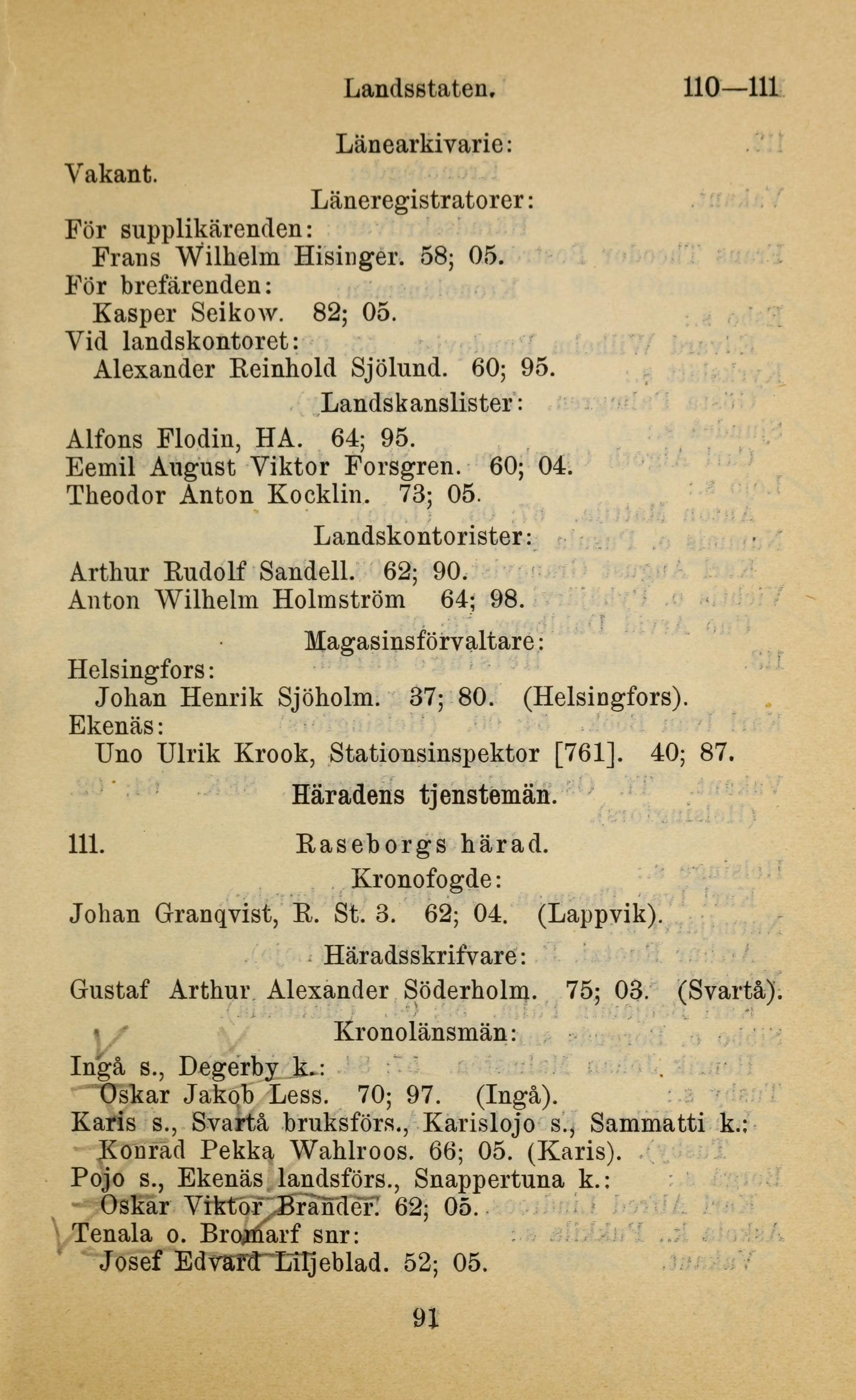 Landsstaten. 110—111

Länearkivarie:

Vakant.

Läneregistratorer:

För supplikärenden:
Frans Wilhelm Hisinger. 58; 05.
För brefärenden:
Kasper Seikow. 82; 05.
Vid landskontoret:
Alexander Reinhold Sjölund. 60; 95.

Landskanslister:

Alfons Flodin, HA. 64; 95.
Eemil August Viktor Forsgren. 60; 04.
Theodor Anton Kocklin. 73; 05.

Landskontorister:

Arthur Rudolf Sandell. 62; 90.
Anton Wilhelm Holmström 64; 98.

Magasinsförvaltare:

Helsingfors:
Johan Henrik Sjöholm. 37; 80. (Helsingfors).
Ekenäs:
Uno Ulrik Krook, Stationsinspektor [761]. 40; 87.

Häradens tjenstemän.

111. Raseborgs härad.

Kronofogde:

Johan Granqvist, R. St. 3. 62; 04. (Lappvik).

Häradsskrifvare:

Gustaf Arthur Alexander Söderholm. 75; 03. (Svartå).

Kronolänsmän:

Ingå s., Degerby k.:
Oskar Jakob Less. 70; 97. (Ingå).
Karis s., Svartå bruksförs., Karislojo s., Sammatti k.:
Konrad Pekka Wahlroos. 66; 05. (Karis).
Pojo s., Ekenäs landsförs., Snappertuna k.:
Oskar Viktor Brander. 62; 05.
Tenala o. Bromarf snr:
Josef Edvard Liljeblad. 52; 05.

91